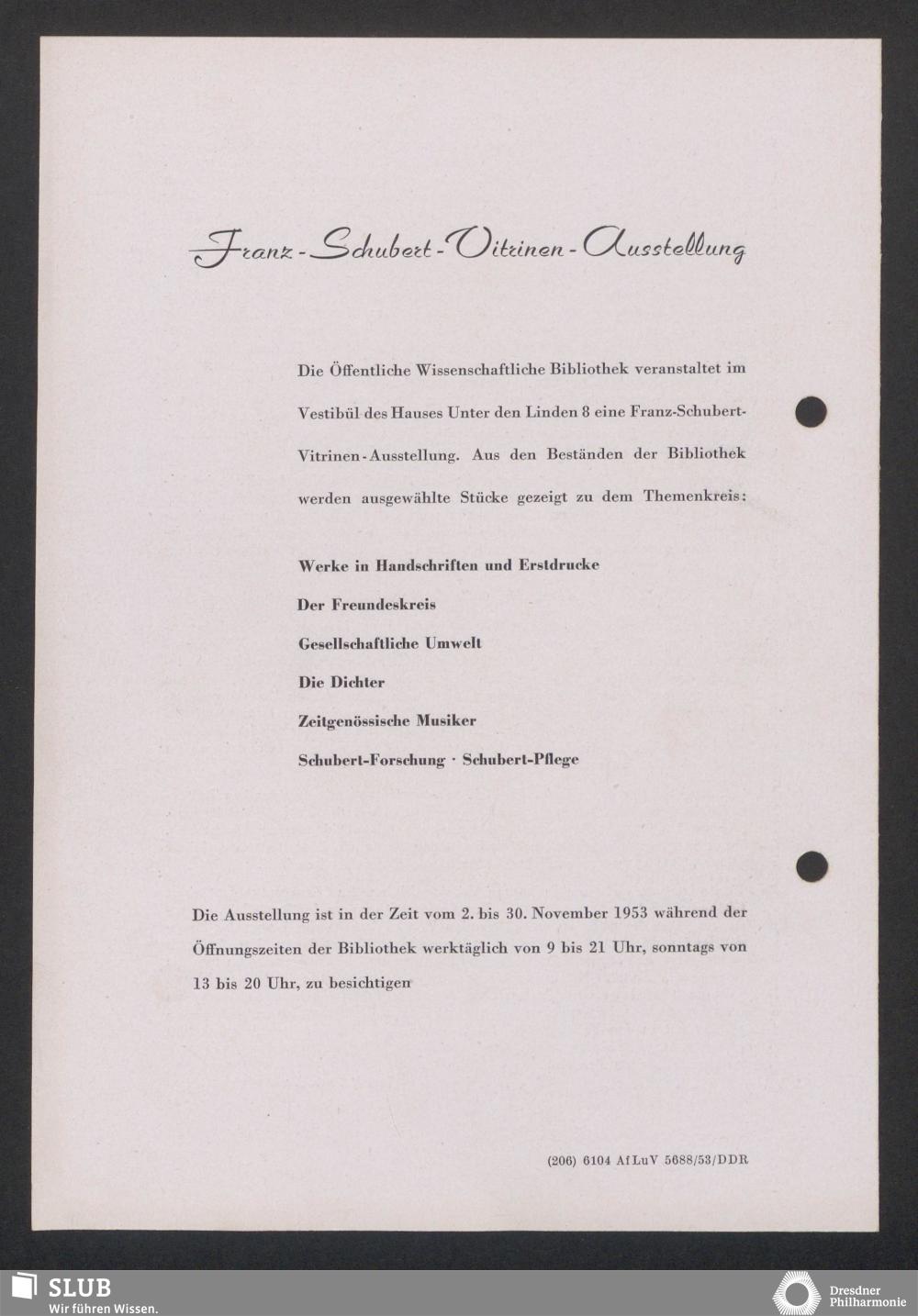 Franz-Schubert-Vitrinen-Ausstellung

Die Öffentliche Wissenschaftliche Bibliothek veranstaltet im Vestibül des Hauses Unter den Linden 8 eine Franz-Schubert-Vitrinen-Ausstellung. Aus den Beständen der Bibliothek werden ausgewählte Stücke gezeigt zu dem Themenkreis:

Werke in Handschriften und Erstdrucke

Der Freundeskreis

Gesellschaftliche Umwelt

Die Dichter

Zeitgenössische Musiker

Schubert-Forschung · Schubert-Pflege

Die Ausstellung ist in der Zeit vom 2. bis 30. November 1953 während der Öffnungszeiten der Bibliothek werktäglich von 9 bis 21 Uhr, sonntags von 13 bis 20 Uhr, zu besichtigen

(206) 6104 AfLuV 5688/53/DDR

SLUB
Wir führen Wissen.

Dresdner Philharmonie